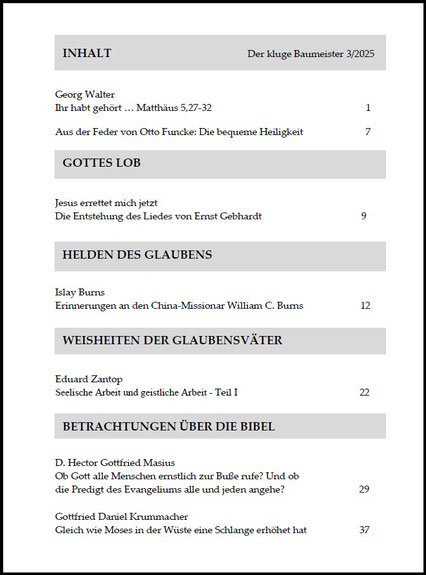 INHALT

Der kluge Baumeister 3/2025

Georg Walter
Ihr habt gehört … Matthäus 5,27-32 1

Aus der Feder von Otto Funcke: Die bequeme Heiligkeit 7

GOTTES LOB

Jesus errettet mich jetzt
Die Entstehung des Liedes von Ernst Gebhardt 9

HELDEN DES GLAUBENS

Islay Burns
Erinnerungen an den China-Missionar William C. Burns 12

WEISHEITEN DER GLAUBENSVÄTER

Eduard Zantop
Seelische Arbeit und geistliche Arbeit - Teil I 22

BETRACHTUNGEN ÜBER DIE BIBEL

D. Hector Gottfried Masius
Ob Gott alle Menschen ernstlich zur Buße rufe? Und ob die Predigt des Evangeliums alle und jeden angehe? 29

Gottfried Daniel Krummacher
Gleich wie Moses in der Wüste eine Schlange erhöhet hat 37